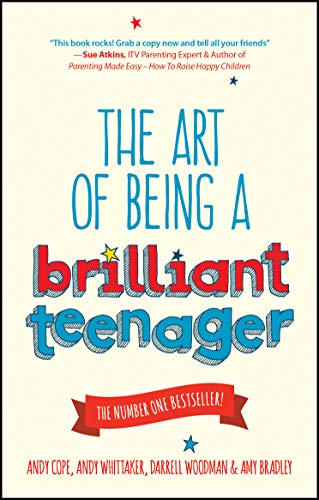 "This book rocks! Grab a copy now and tell all your friends"
— Sue Atkins, ITV Parenting Expert & Author of
Parenting Made Easy – How To Raise Happy Children

THE ART OF BEING A brilliant teenager

THE NUMBER ONE BESTSELLER!

ANDY COPE, ANDY WHITTAKER, DARRELL WOODMAN & AMY BRADLEY